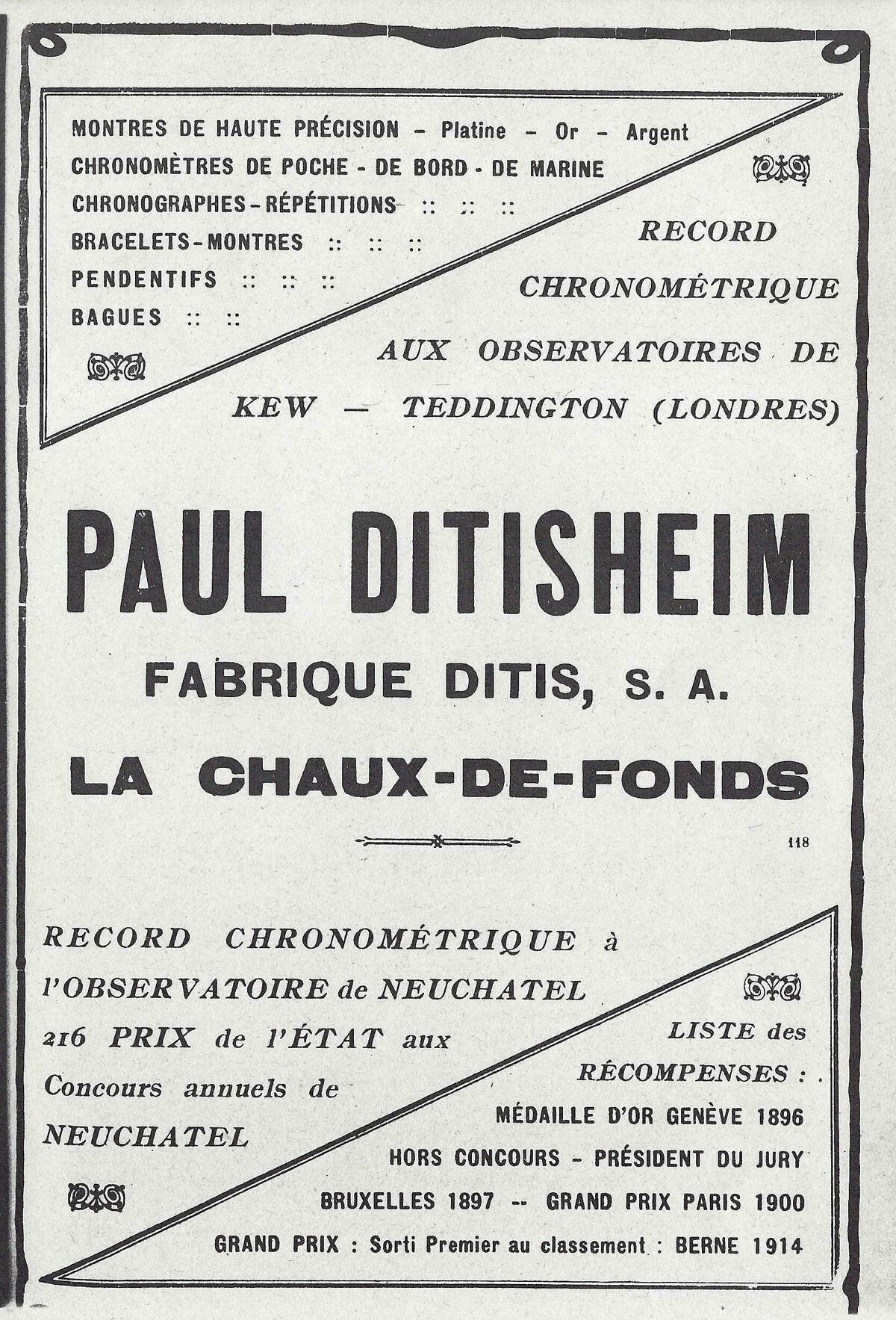 MONTRES DE HAUTE PRÉCISION - Platine - Or - Argent
CHRONOMÈTRES DE POCHE - DE BORD - DE MARINE
CHRONOGRAPHES - RÉPÉTITIONS :: :: ::
BRACELETS-MONTRES :: :: ::
PENDENTIFS :: :: ::
BAGUES :: ::

RECORD
CHRONOMÉTRIQUE
AUX OBSERVATOIRES DE
KEW - TEDDINGTON (LONDRES)

PAUL DITISHEIM

FABRIQUE DITIS, S. A.

LA CHAUX-DE-FONDS

118

RECORD CHRONOMÉTRIQUE à
l'OBSERVATOIRE de NEUCHATEL
216 PRIX de l'ÉTAT aux
Concours annuels de
NEUCHATEL

LISTE des
RÉCOMPENSES :
MÉDAILLE D'OR GENÈVE 1896
HORS CONCOURS - PRÉSIDENT DU JURY
BRUXELLES 1897 -- GRAND PRIX PARIS 1900
GRAND PRIX : Sorti Premier au classement : BERNE 1914